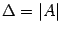 $\Delta = |A|$